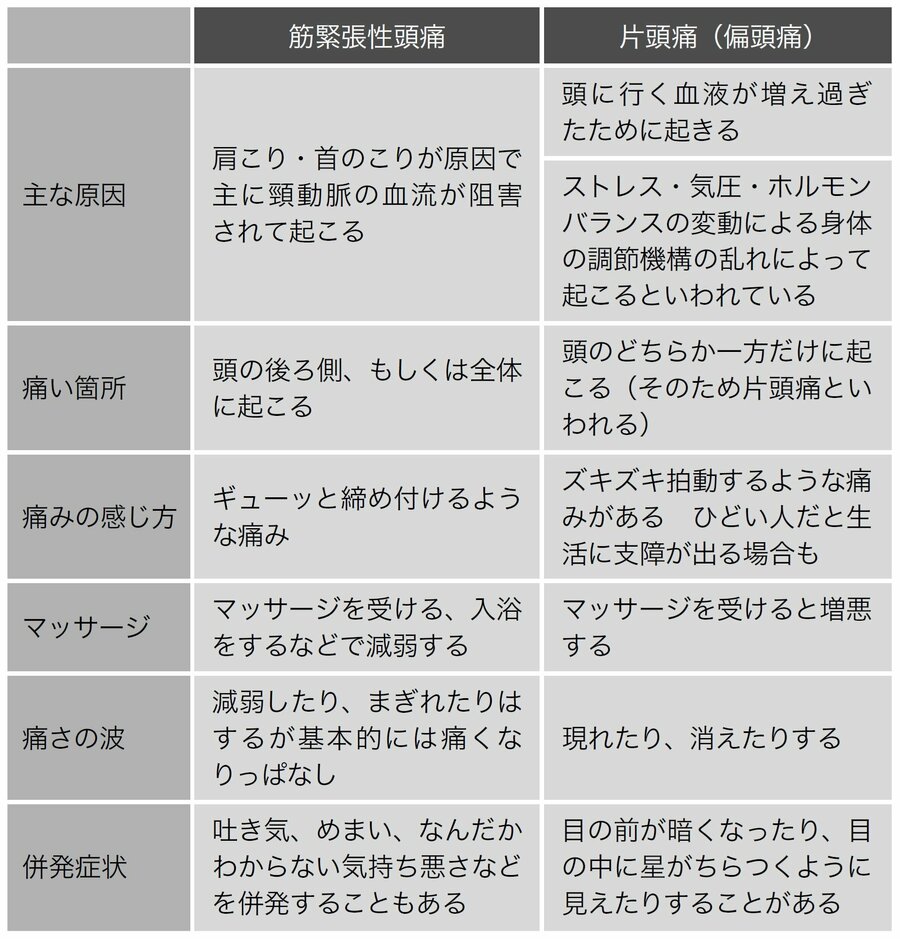 |  | 筋緊張性頭痛 | 片頭痛（偏頭痛） |
|---|---|---|
| 主な原因 | 肩こり・首のこりが原因で主に頸動脈の血流が阻害されて起こる | 頭に行く血液が増え過ぎたために起きる |
|  |  | ストレス・気圧・ホルモンバランスの変動による身体の調節機構の乱れによって起こるといわれている |
| 痛い箇所 | 頭の後ろ側、もしくは全体に起こる | 頭のどちらか一方だけに起こる（そのため片頭痛といわれる） |
| 痛みの感じ方 | ギューッと締め付けるような痛み | ズキズキ拍動するような痛みがある　ひどい人だと生活に支障が出る場合も |
| マッサージ | マッサージを受ける、入浴をするなどで減弱する | マッサージを受けると増悪する |
| 痛さの波 | 減弱したり、まぎれたりはするが基本的には痛くなりっぱなし | 現れたり、消えたりする |
| 併発症状 | 吐き気、めまい、なんだかわからない気持ち悪さなどを併発することもある | 目の前が暗くなったり、目の中に星がちらつくように見えたりすることがある |